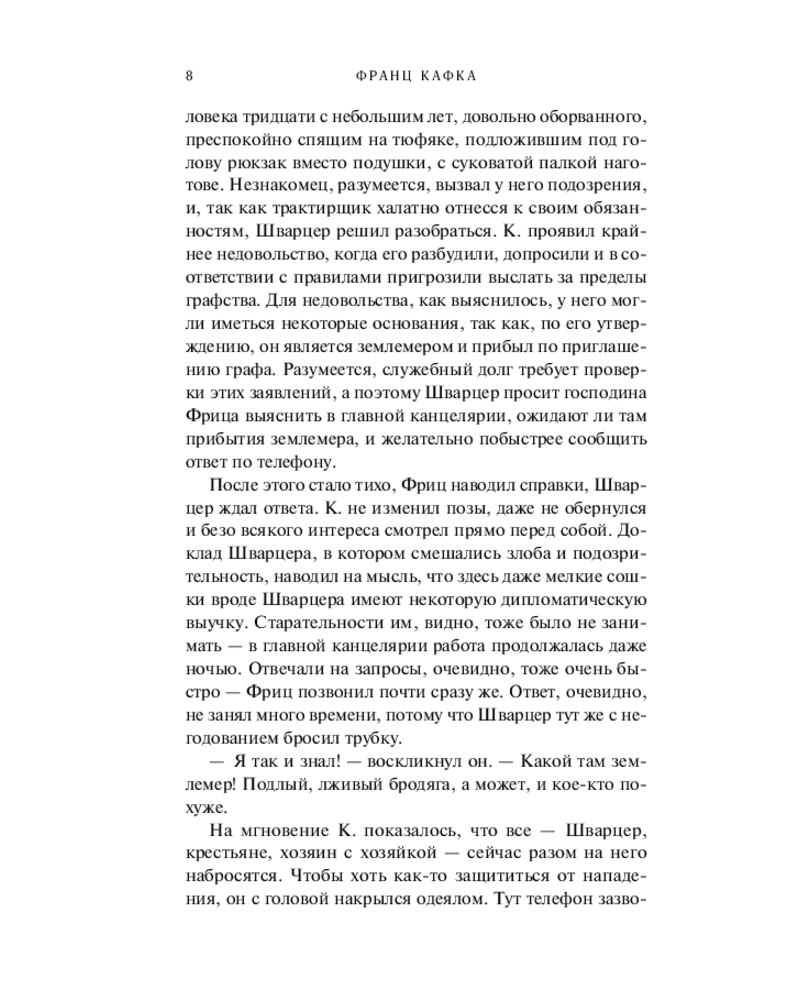 8 ФРАНЦ КАФКА

ловека тридцати с небольшим лет, довольно оборванного, преспокойно спящим на тюфяке, подложившим под голову рюкзак вместо подушки, с суковатой палкой наготове. Незнакомец, разумеется, вызвал у него подозрения, и, так как трактирщик халатно отнесся к своим обязанностям, Шварцер решил разобраться. К. проявил крайнее недовольство, когда его разбудили, допросили и в соответствии с правилами пригрозили выслать за пределы графства. Для недовольства, как выяснилось, у него могли иметься некоторые основания, так как, по его утверждению, он является землемером и прибыл по приглашению графа. Разумеется, служебный долг требует проверки этих заявлений, а поэтому Шварцер просит господина Фрица выяснить в главной канцелярии, ожидают ли там прибытия землемера, и желательно побыстрее сообщить ответ по телефону.

После этого стало тихо, Фриц наводил справки, Шварцер ждал ответа. К. не изменил позы, даже не обернулся и безо всякого интереса смотрел прямо перед собой. Доклад Шварцера, в котором смешались злоба и подозрительность, наводил на мысль, что здесь даже мелкие сошки вроде Шварцера имеют некоторую дипломатическую выучку. Старательности им, видно, тоже было не занимать — в главной канцелярии работа продолжалась даже ночью. Отвечали на запросы, очевидно, тоже очень быстро — Фриц позвонил почти сразу же. Ответ, очевидно, не занял много времени, потому что Шварцер тут же с негодованием бросил трубку.

— Я так и знал! — воскликнул он. — Какой там землемер! Подлый, лживый бродяга, а может, и кое-кто похуже.

На мгновение К. показалось, что все — Шварцер, крестьяне, хозяин с хозяйкой — сейчас разом на него набросятся. Чтобы хоть как-то защититься от нападения, он с головой накрылся одеялом. Тут телефон зазво-